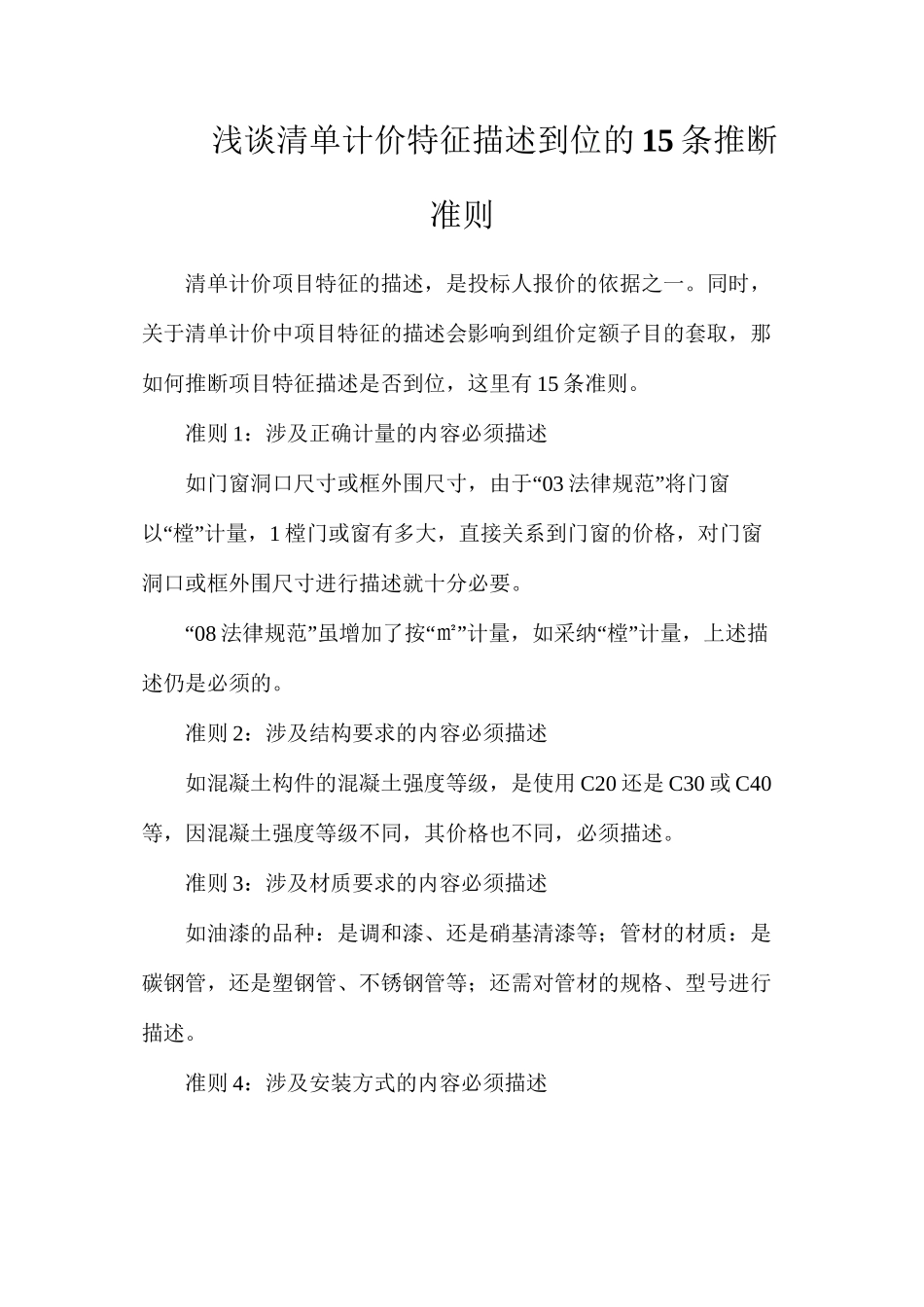 浅谈清单计价特征描述到位的15条推断准则

清单计价项目特征的描述，是投标人报价的依据之一。同时，关于清单计价中项目特征的描述会影响到组价定额子目的套取，那如何推断项目特征描述是否到位，这里有15条准则。

准则1：涉及正确计量的内容必须描述

如门窗洞口尺寸或框外围尺寸，由于“03法律规范”将门窗以“樘”计量，1樘门或窗有多大，直接关系到门窗的价格，对门窗洞口或框外围尺寸进行描述就十分必要。

“08法律规范”虽增加了按“㎡”计量，如采纳“樘”计量，上述描述仍是必须的。

准则2：涉及结构要求的内容必须描述

如混凝土构件的混凝土强度等级，是使用C20还是C30或C40等，因混凝土强度等级不同，其价格也不同，必须描述。

准则3：涉及材质要求的内容必须描述

如油漆的品种：是调和漆、还是硝基清漆等；管材的材质：是碳钢管，还是塑钢管、不锈钢管等；还需对管材的规格、型号进行描述。

准则4：涉及安装方式的内容必须描述